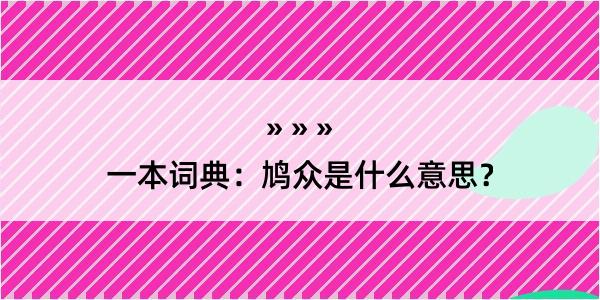 » » »
一本词典：鸠众是什么意思？